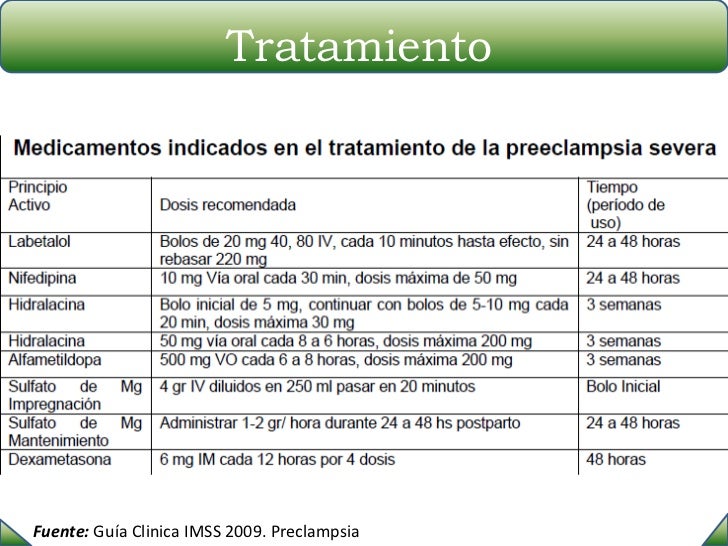 Tratamiento

Medicamentos indicados en el tratamiento de la preeclampsia severa

| Principio Activo | Dosis recomendada | Tiempo (período de uso) |
|---|---|---|
| Labetalol | Bolos de 20 mg 40, 80 IV, cada 10 minutos hasta efecto, sin rebasar 220 mg | 24 a 48 horas |
| Nifedipina | 10 mg Vía oral cada 30 min, dosis máxima de 50 mg | 24 a 48 horas |
| Hidralacina | Bolo inicial de 5 mg, continuar con bolos de 5-10 mg cada 20 min, dosis máxima 30 mg | 3 semanas |
| Hidralacina | 50 mg vía oral cada 8 a 6 horas, dosis máxima 200 mg | 3 semanas |
| Alfametildopa | 500 mg VO cada 6 a 8 horas, dosis máxima 200 mg | 3 semanas |
| Sulfato de Mg Impregnación | 4 gr IV diluidos en 250 ml pasar en 20 minutos | Bolo Inicial |
| Sulfato de Mg Mantenimiento | Administrar 1-2 gr/ hora durante 24 a 48 hs postparto | 24 a 48 horas |
| Dexametasona | 6 mg IM cada 12 horas por 4 dosis | 48 horas |

Fuente: Guía Clinica IMSS 2009. Preclampsia